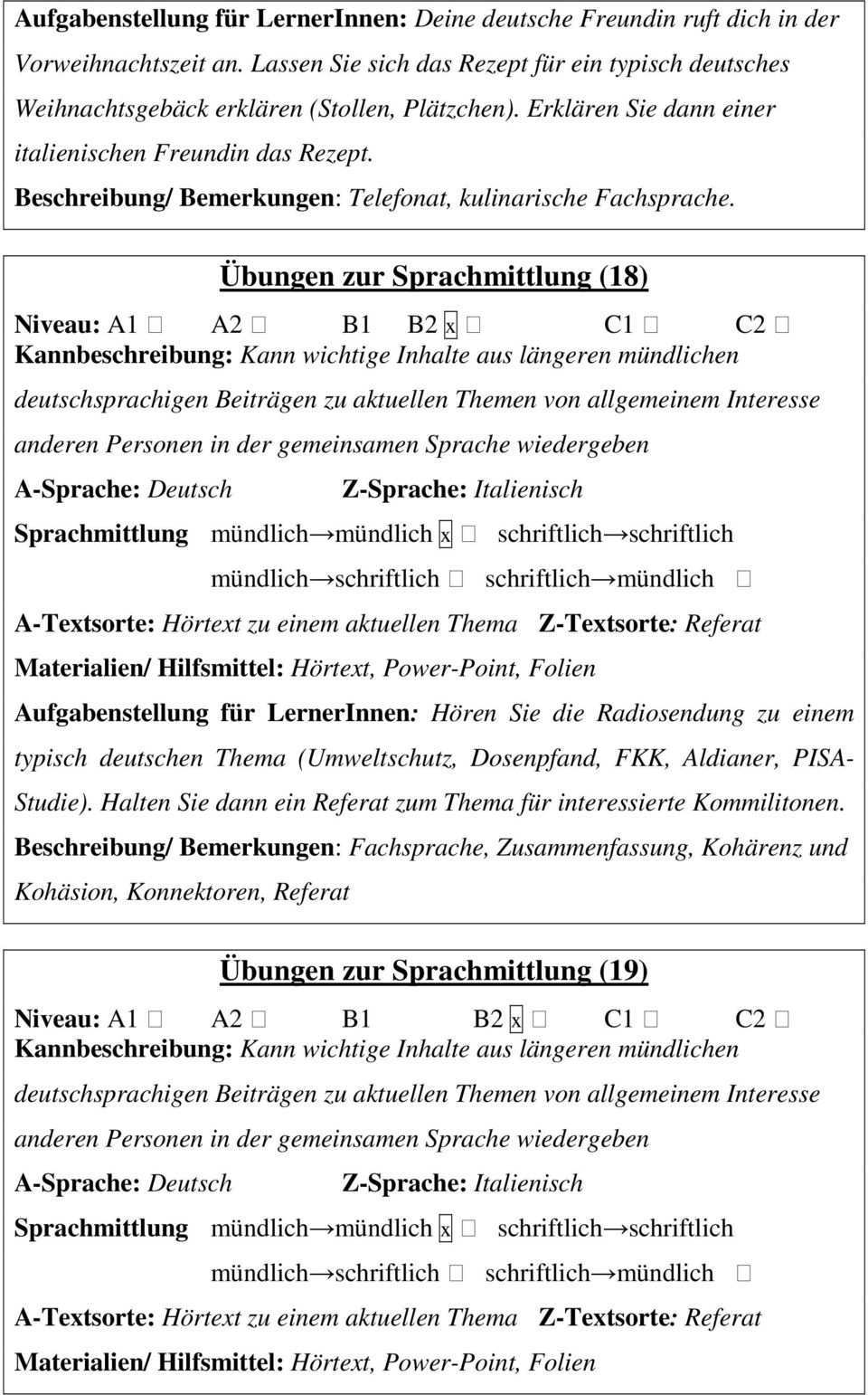 Aufgabenstellung für LernerInnen: Deine deutsche Freundin ruft dich in der Vorweihnachtszeit an. Lassen Sie sich das Rezept für ein typisch deutsches Weihnachtsgebäck erklären (Stollen, Plätzchen). Erklären Sie dann einer italienischen Freundin das Rezept.
Beschreibung/ Bemerkungen: Telefonat, kulinarische Fachsprache.

Übungen zur Sprachmittlung (18)

Niveau: A1 □ A2 □ B1 B2 x □ C1 □ C2 □
Kannbeschreibung: Kann wichtige Inhalte aus längeren mündlichen deutschsprachigen Beiträgen zu aktuellen Themen von allgemeinem Interesse anderen Personen in der gemeinsamen Sprache wiedergeben
A-Sprache: Deutsch Z-Sprache: Italienisch
Sprachmittlung mündlich→mündlich x □ schriftlich→schriftlich
mündlich→schriftlich □ schriftlich→mündlich □
A-Textsorte: Hörtext zu einem aktuellen Thema Z-Textsorte: Referat
Materialien/ Hilfsmittel: Hörtext, Power-Point, Folien
Aufgabenstellung für LernerInnen: Hören Sie die Radiosendung zu einem typisch deutschen Thema (Umweltschutz, Dosenpfand, FKK, Aldianer, PISA-Studie). Halten Sie dann ein Referat zum Thema für interessierte Kommilitonen.
Beschreibung/ Bemerkungen: Fachsprache, Zusammenfassung, Kohärenz und Kohäsion, Konnektoren, Referat

Übungen zur Sprachmittlung (19)

Niveau: A1 □ A2 □ B1 B2 x □ C1 □ C2 □
Kannbeschreibung: Kann wichtige Inhalte aus längeren mündlichen deutschsprachigen Beiträgen zu aktuellen Themen von allgemeinem Interesse anderen Personen in der gemeinsamen Sprache wiedergeben
A-Sprache: Deutsch Z-Sprache: Italienisch
Sprachmittlung mündlich→mündlich x □ schriftlich→schriftlich
mündlich→schriftlich □ schriftlich→mündlich □
A-Textsorte: Hörtext zu einem aktuellen Thema Z-Textsorte: Referat
Materialien/ Hilfsmittel: Hörtext, Power-Point, Folien